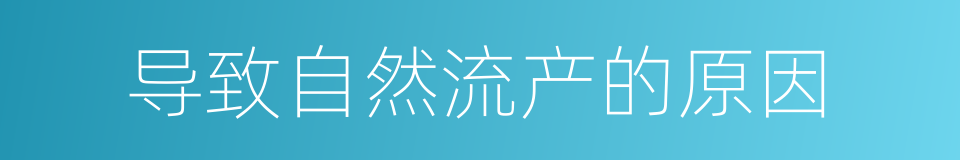 导致自然流产的原因